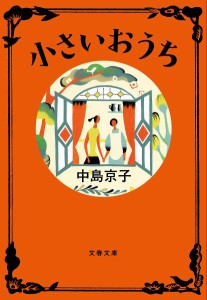 小さいおうち

中島京子

文春文庫